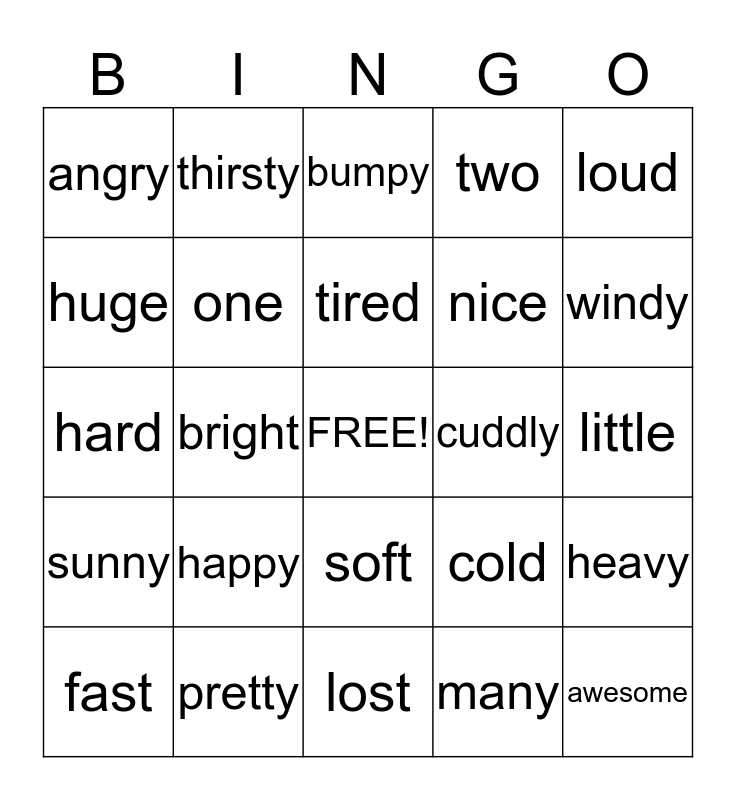 | B | I | N | G | O |
|---|---|---|---|---|
| angry | thirsty | bumpy | two | loud |
| huge | one | tired | nice | windy |
| hard | bright | FREE! | cuddly | little |
| sunny | happy | soft | cold | heavy |
| fast | pretty | lost | many | awesome |